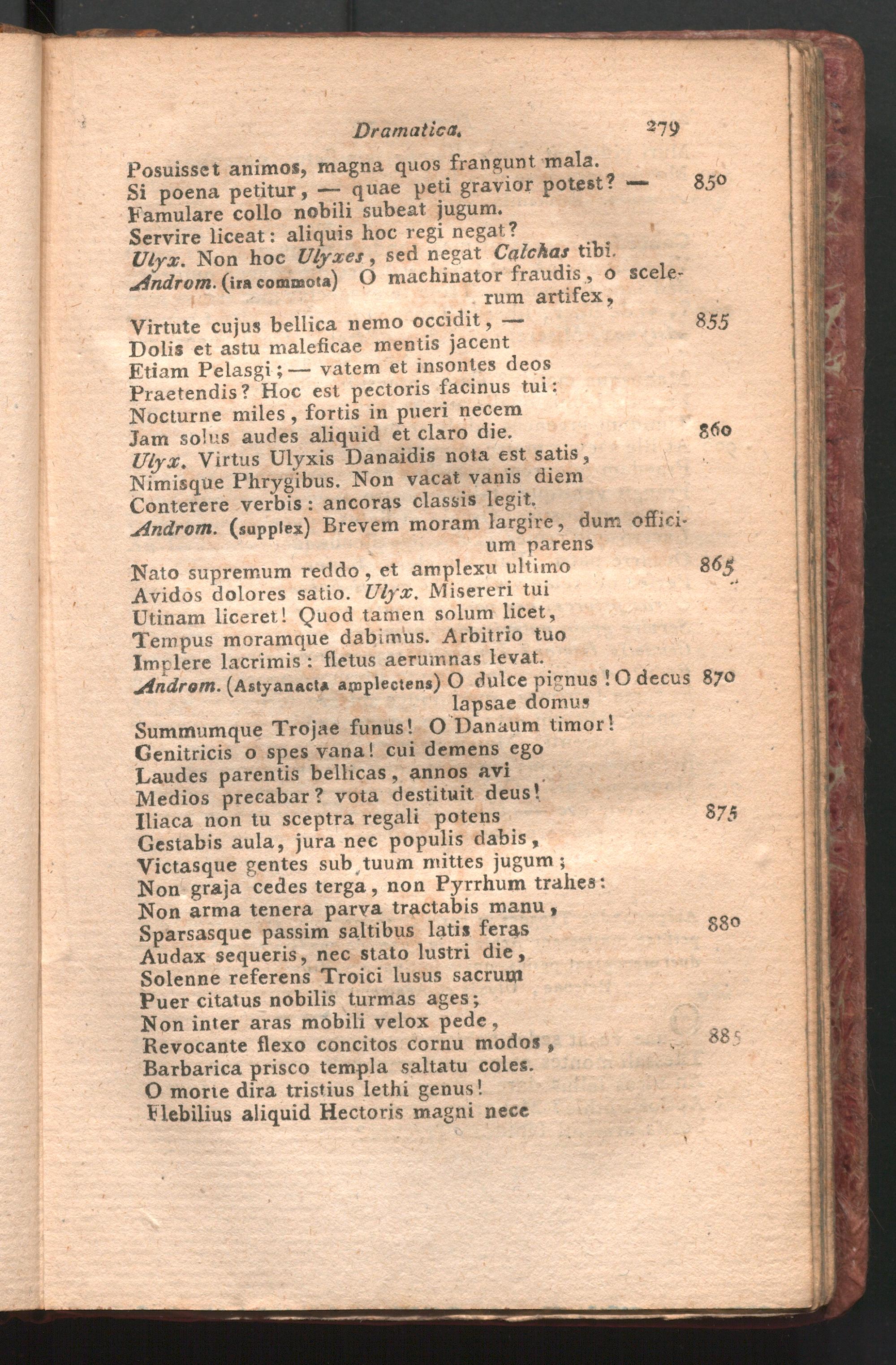 Dramatica. 279

Posuisset animos, magna quos frangunt mala.
Si poena petitur, — quae peti gravior potest? — 850
Famulare collo nobili subeat jugum.
Servire liceat: aliquis hoc regi negat?
Ulyx. Non hoc Ulyxes, sed negat Calchas tibi.
Androm. (ira commota) O machinator fraudis, o scelerum artifex,
Virtute cujus bellica nemo occidit, — 855
Dolis et astu maleficae mentis jacent
Etiam Pelasgi; — vatem et insontes deos
Praetendis? Hoc est pectoris facinus tui:
Nocturne miles, fortis in pueri necem
Jam solus audes aliquid et claro die. 860
Ulyx. Virtus Ulyxis Danaidis nota est satis,
Nimisque Phrygibus. Non vacat vanis diem
Conterere verbis: ancoras classis legit.
Androm. (supplex) Brevem moram largire, dum officium parens
Nato supremum reddo, et amplexu ultimo 865
Avidos dolores satio. Ulyx. Misereri tui
Utinam liceret! Quod tamen solum licet,
Tempus moramque dabimus. Arbitrio tuo
Implere lacrimis: fletus aerumnas levat.
Androm. (Astyanacta amplectens) O dulce pignus! O decus lapsae domus 870
Summumque Trojae funus! O Danaum timor!
Genitricis o spes vana! cui demens ego
Laudes parentis bellicas, annos avi
Medios precabar? vota destituit deus!
Iliaca non tu sceptra regali potens 875
Gestabis aula, jura nec populis dabis,
Victasque gentes sub tuum mittes jugum;
Non graja cedes terga, non Pyrrhum trahes:
Non arma tenera parva tractabis manu,
Sparsasque passim saltibus latis feras 880
Audax sequeris, nec stato lustri die,
Solenne referens Troici lusus sacrum
Puer citatus nobilis turmas ages;
Non inter aras mobili velox pede,
Revocante flexo concitos cornu modos, 885
Barbarica prisco templa saltatu coles.
O morte dira tristius lethi genus!
Flebilius aliquid Hectoris magni nece